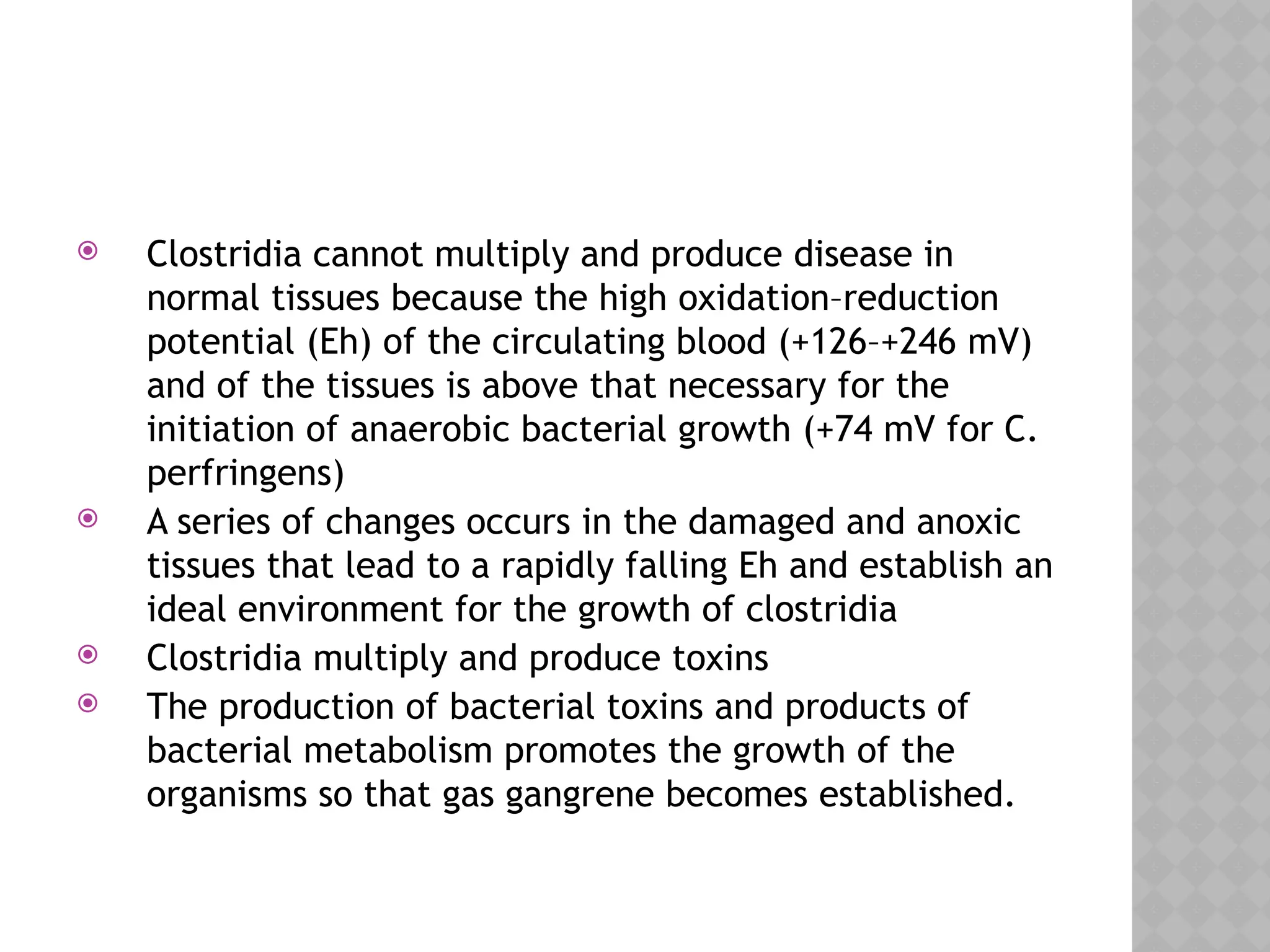 Clostridia cannot multiply and produce disease in normal tissues because the high oxidation–reduction potential (Eh) of the circulating blood (+126–+246 mV) and of the tissues is above that necessary for the initiation of anaerobic bacterial growth (+74 mV for C. perfringens)

A series of changes occurs in the damaged and anoxic tissues that lead to a rapidly falling Eh and establish an ideal environment for the growth of clostridia

Clostridia multiply and produce toxins

The production of bacterial toxins and products of bacterial metabolism promotes the growth of the organisms so that gas gangrene becomes established.